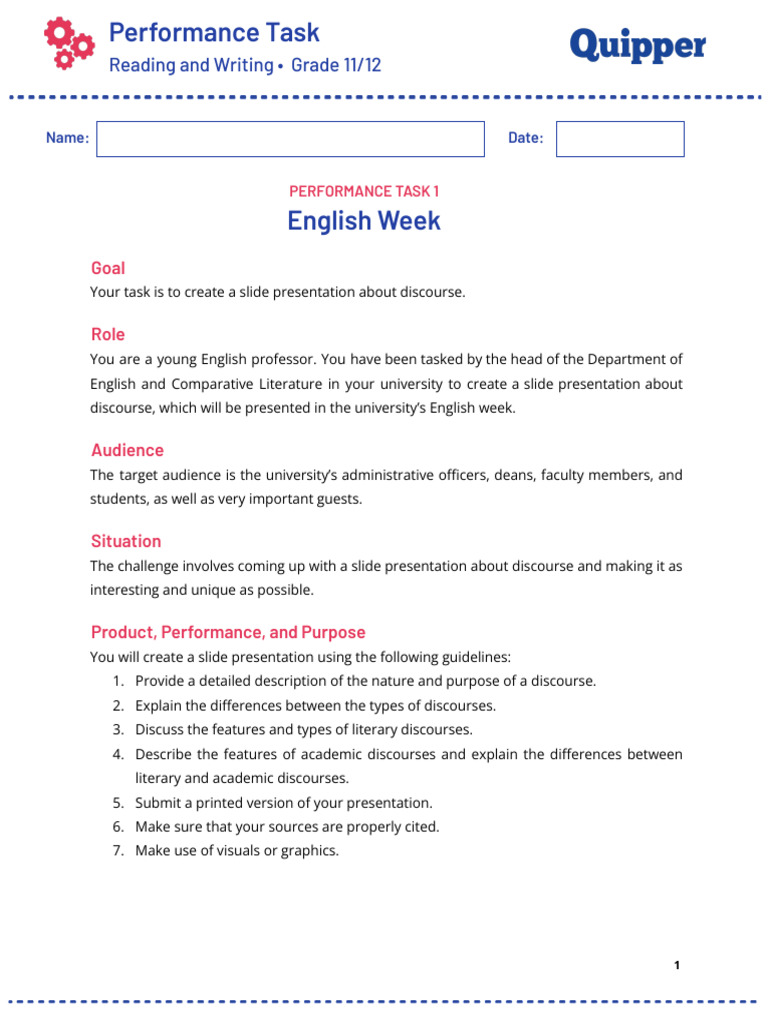 Performance Task
Reading and Writing • Grade 11/12

Quipper

Name:

Date:

PERFORMANCE TASK 1
English Week

Goal
Your task is to create a slide presentation about discourse.

Role
You are a young English professor. You have been tasked by the head of the Department of English and Comparative Literature in your university to create a slide presentation about discourse, which will be presented in the university's English week.

Audience
The target audience is the university's administrative officers, deans, faculty members, and students, as well as very important guests.

Situation
The challenge involves coming up with a slide presentation about discourse and making it as interesting and unique as possible.

Product, Performance, and Purpose
You will create a slide presentation using the following guidelines:
1. Provide a detailed description of the nature and purpose of a discourse.
2. Explain the differences between the types of discourses.
3. Discuss the features and types of literary discourses.
4. Describe the features of academic discourses and explain the differences between literary and academic discourses.
5. Submit a printed version of your presentation.
6. Make sure that your sources are properly cited.
7. Make use of visuals or graphics.

1